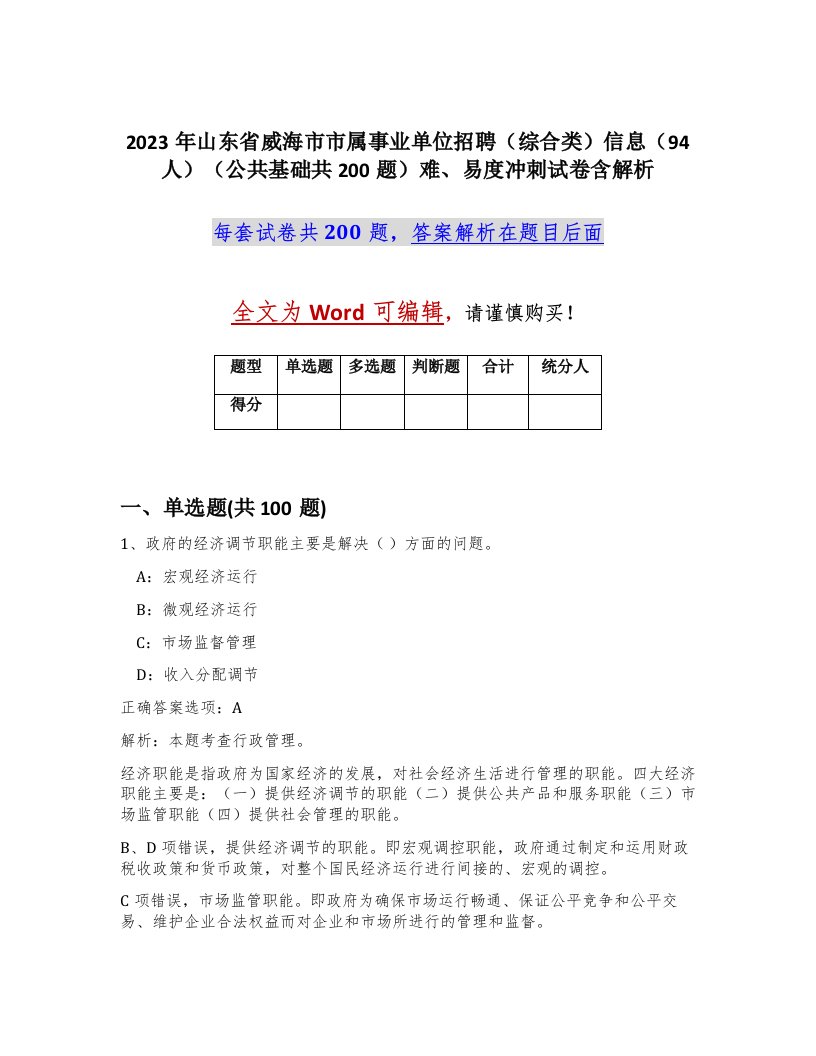 2023 年山东省威海市市属事业单位招聘（综合类）信息（94人）（公共基础共 200 题）难、易度冲刺试卷含解析

每套试卷共 200 题，答案解析在题目后面

全文为 Word 可编辑，请谨慎购买！

| 题型 | 单选题 | 多选题 | 判断题 | 合计 | 统分人 |
|---|---|---|---|---|---|
| 得分 | | | | | |

一、单选题(共 100 题)

1、政府的经济调节职能主要是解决（ ）方面的问题。

A：宏观经济运行

B：微观经济运行

C：市场监督管理

D：收入分配调节

正确答案选项：A

解析：本题考查行政管理。

经济职能是指政府为国家经济的发展，对社会经济生活进行管理的职能。四大经济职能主要是：（一）提供经济调节的职能（二）提供公共产品和服务职能（三）市场监管职能（四）提供社会管理的职能。

B、D 项错误，提供经济调节的职能。即宏观调控职能，政府通过制定和运用财政税收政策和货币政策，对整个国民经济运行进行间接的、宏观的调控。

C 项错误，市场监管职能。即政府为确保市场运行畅通、保证公平竞争和公平交易、维护企业合法权益而对企业和市场所进行的管理和监督。